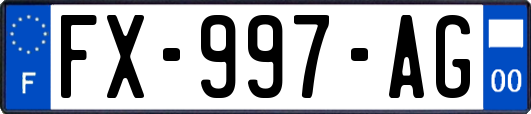 F

FX-997-AG

00